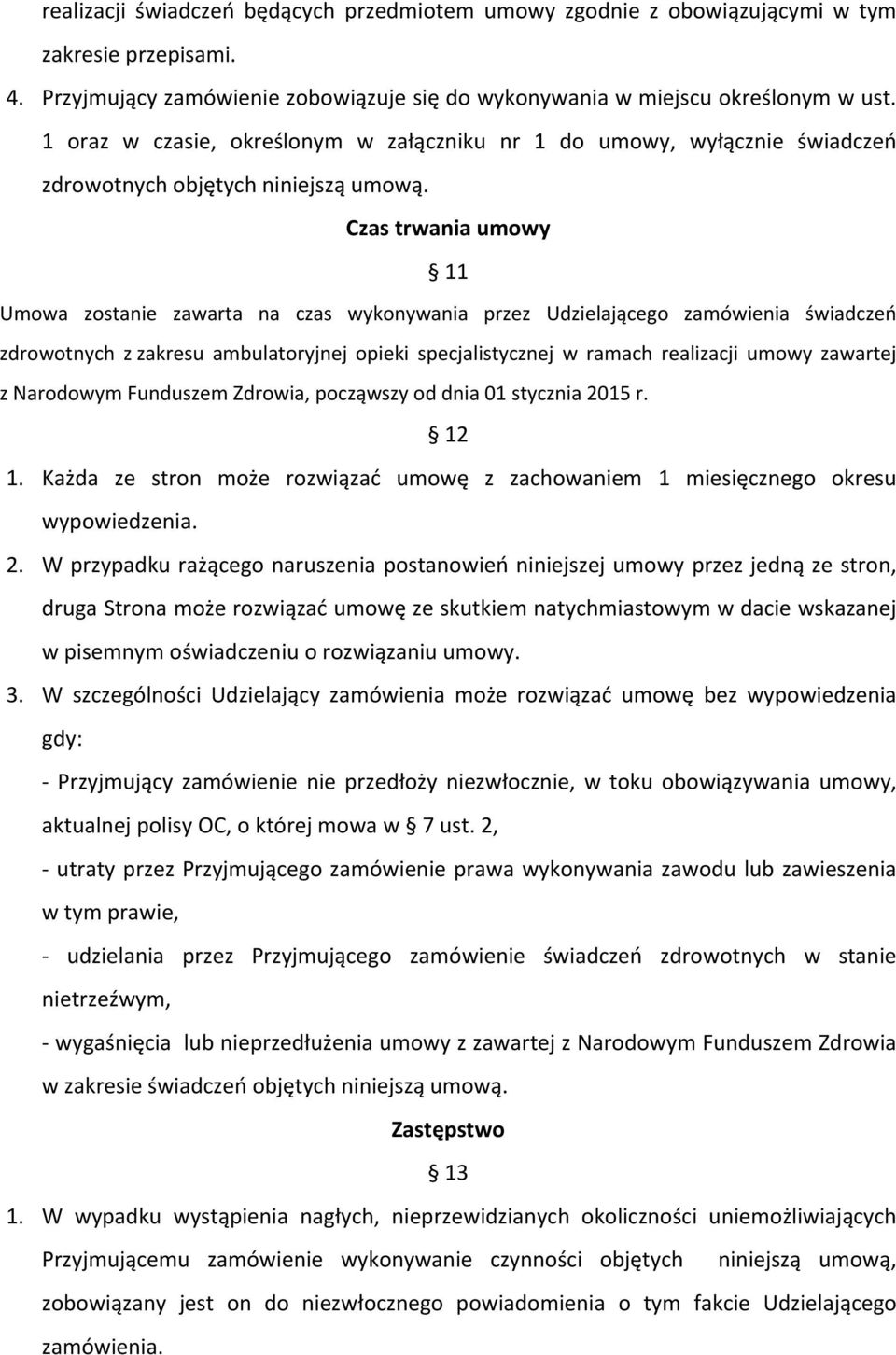 realizacji świadczeń będących przedmiotem umowy zgodnie z obowiązującymi w tym zakresie przepisami.

4. Przyjmujący zamówienie zobowiązuje się do wykonywania w miejscu określonym w ust. 1 oraz w czasie, określonym w załączniku nr 1 do umowy, wyłącznie świadczeń zdrowotnych objętych niniejszą umową.

Czas trwania umowy

§ 11

Umowa zostanie zawarta na czas wykonywania przez Udzielającego zamówienia świadczeń zdrowotnych z zakresu ambulatoryjnej opieki specjalistycznej w ramach realizacji umowy zawartej z Narodowym Funduszem Zdrowia, począwszy od dnia 01 stycznia 2015 r.

§ 12

1. Każda ze stron może rozwiązać umowę z zachowaniem 1 miesięcznego okresu wypowiedzenia.

2. W przypadku rażącego naruszenia postanowień niniejszej umowy przez jedną ze stron, druga Strona może rozwiązać umowę ze skutkiem natychmiastowym w dacie wskazanej w pisemnym oświadczeniu o rozwiązaniu umowy.

3. W szczególności Udzielający zamówienia może rozwiązać umowę bez wypowiedzenia gdy:

- Przyjmujący zamówienie nie przedłoży niezwłocznie, w toku obowiązywania umowy, aktualnej polisy OC, o której mowa w § 7 ust. 2,

- utraty przez Przyjmującego zamówienie prawa wykonywania zawodu lub zawieszenia w tym prawie,

- udzielania przez Przyjmującego zamówienie świadczeń zdrowotnych w stanie nietrzeźwym,

- wygaśnięcia lub nieprzedłużenia umowy z zawartej z Narodowym Funduszem Zdrowia w zakresie świadczeń objętych niniejszą umową.

Zastępstwo

§ 13

1. W wypadku wystąpienia nagłych, nieprzewidzianych okoliczności uniemożliwiających Przyjmującemu zamówienie wykonywanie czynności objętych niniejszą umową, zobowiązany jest on do niezwłocznego powiadomienia o tym fakcie Udzielającego zamówienia.